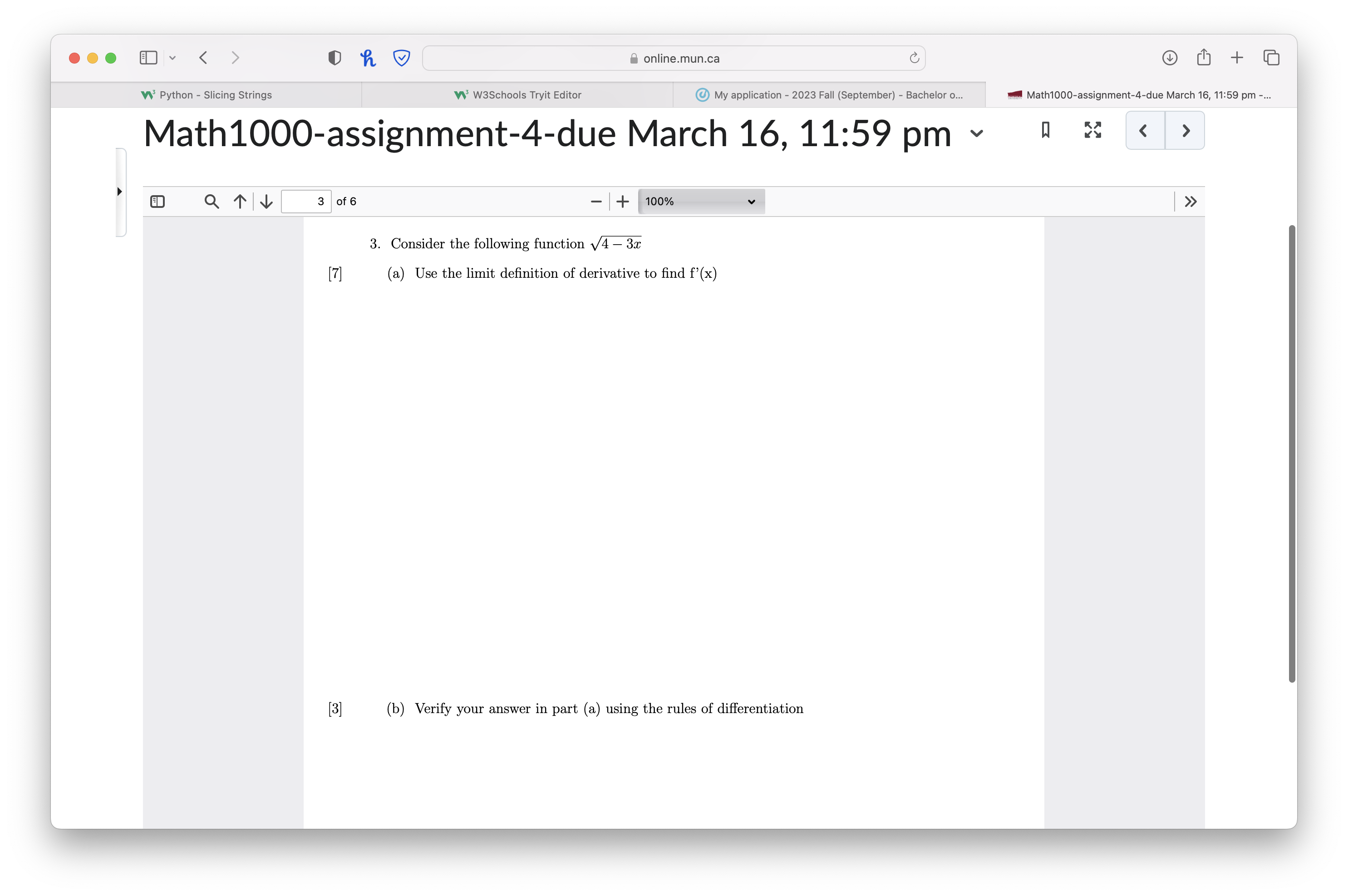 online.mun.ca

Python - Slicing Strings

W3Schools Tryit Editor

My application - 2023 Fall (September) - Bachelor o...

Math1000-assignment-4-due March 16, 11:59 pm -...

Math1000-assignment-4-due March 16, 11:59 pm

3 of 6

100%

3. Consider the following function $\sqrt{4-3x}$

[7] (a) Use the limit definition of derivative to find f'(x)

[3] (b) Verify your answer in part (a) using the rules of differentiation